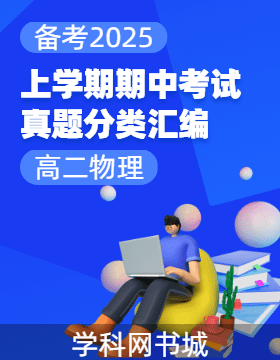 备考2025

上学期期中考试
真题分类汇编

高二物理

学科网书城